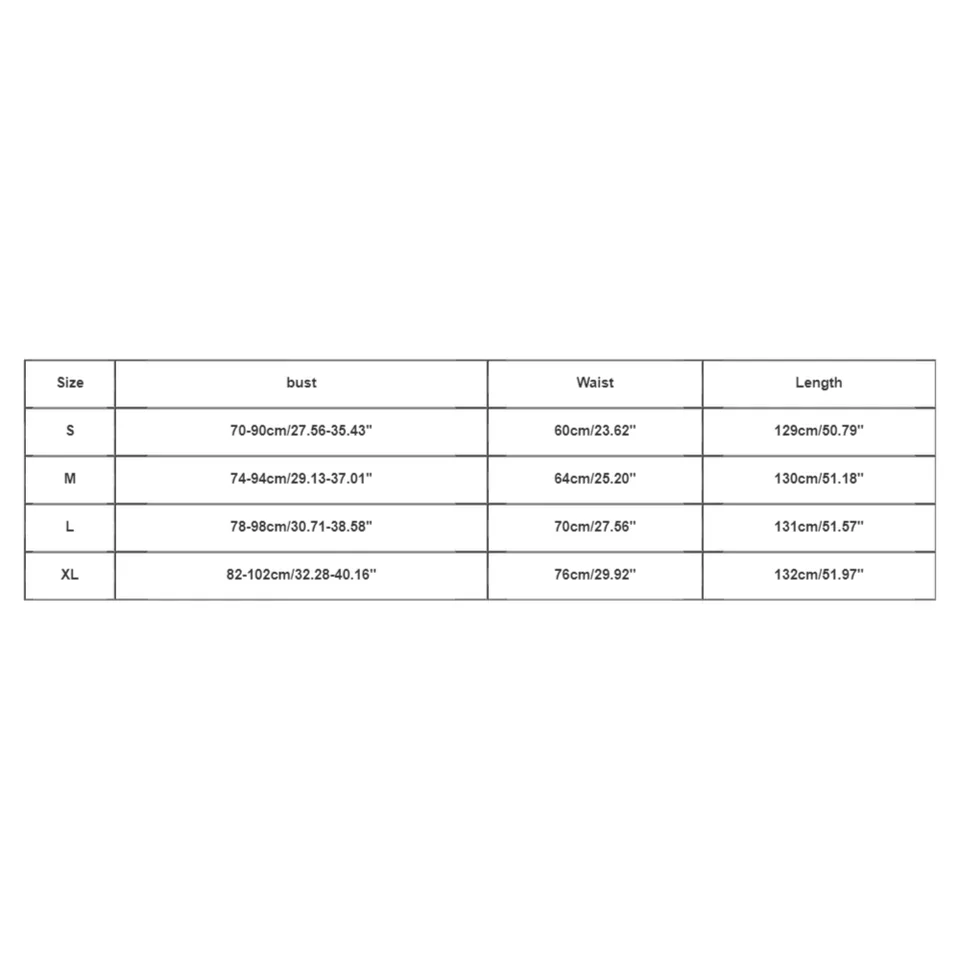 | Size | bust | Waist | Length |
|---|---|---|---|
| S | 70-90cm/27.56-35.43'' | 60cm/23.62'' | 129cm/50.79'' |
| M | 74-94cm/29.13-37.01'' | 64cm/25.20'' | 130cm/51.18'' |
| L | 78-98cm/30.71-38.58'' | 70cm/27.56'' | 131cm/51.57'' |
| XL | 82-102cm/32.28-40.16'' | 76cm/29.92'' | 132cm/51.97'' |